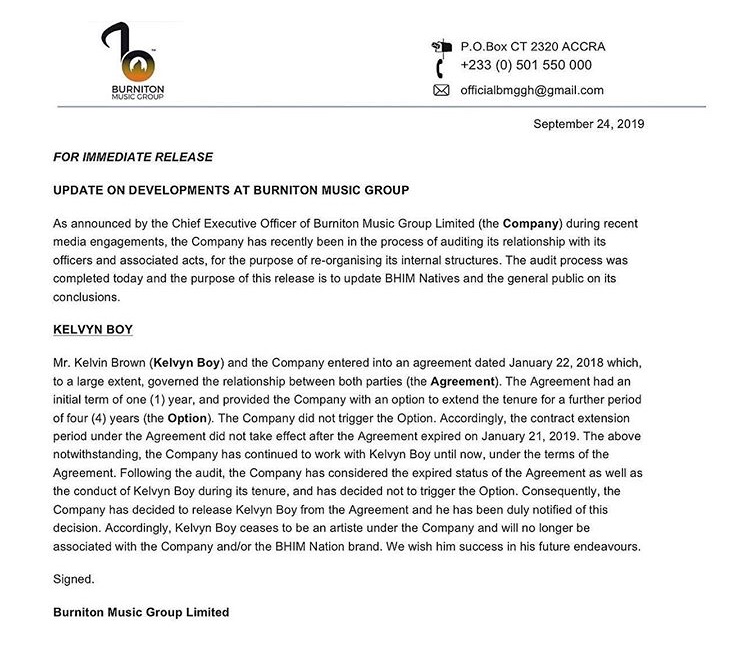 BURNITON MUSIC GROUP

P.O.Box CT 2320 ACCRA
+233 (0) 501 550 000
officialbmggh@gmail.com

September 24, 2019

FOR IMMEDIATE RELEASE

UPDATE ON DEVELOPMENTS AT BURNITON MUSIC GROUP

As announced by the Chief Executive Officer of Burniton Music Group Limited (the Company) during recent media engagements, the Company has recently been in the process of auditing its relationship with its officers and associated acts, for the purpose of re-organising its internal structures. The audit process was completed today and the purpose of this release is to update BHIM Natives and the general public on its conclusions.

KELVYN BOY

Mr. Kelvin Brown (Kelvyn Boy) and the Company entered into an agreement dated January 22, 2018 which, to a large extent, governed the relationship between both parties (the Agreement). The Agreement had an initial term of one (1) year, and provided the Company with an option to extend the tenure for a further period of four (4) years (the Option). The Company did not trigger the Option. Accordingly, the contract extension period under the Agreement did not take effect after the Agreement expired on January 21, 2019. The above notwithstanding, the Company has continued to work with Kelvyn Boy until now, under the terms of the Agreement. Following the audit, the Company has considered the expired status of the Agreement as well as the conduct of Kelvyn Boy during its tenure, and has decided not to trigger the Option. Consequently, the Company has decided to release Kelvyn Boy from the Agreement and he has been duly notified of this decision. Accordingly, Kelvyn Boy ceases to be an artiste under the Company and will no longer be associated with the Company and/or the BHIM Nation brand. We wish him success in his future endeavours.

Signed.

Burniton Music Group Limited